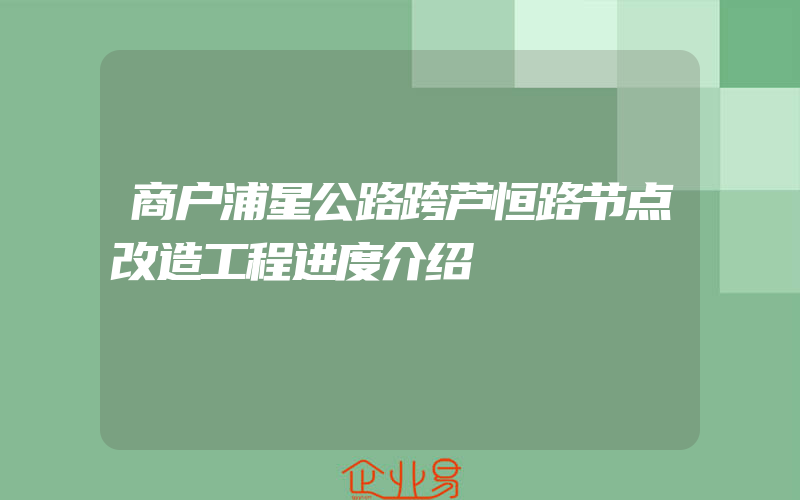 商户浦星公路跨芦恒路节点改造工程进度介绍

企业易